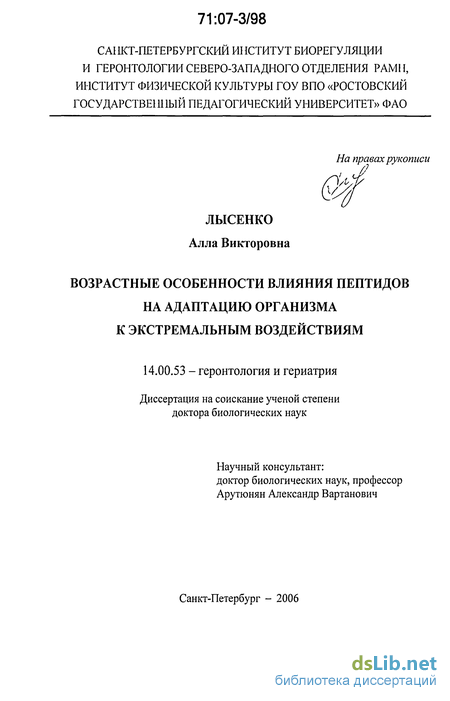 71:07-3/98

САНКТ-ПЕТЕРБУРГСКИЙ ИНСТИТУТ БИОРЕГУЛЯЦИИ И ГЕРОНТОЛОГИИ СЕВЕРО-ЗАПАДНОГО ОТДЕЛЕНИЯ РАМН, ИНСТИТУТ ФИЗИЧЕСКОЙ КУЛЬТУРЫ ГОУ ВПО «РОСТОВСКИЙ ГОСУДАРСТВЕННЫЙ ПЕДАГОГИЧЕСКИЙ УНИВЕРСИТЕТ» ФАО

На правах рукописи

ЛЫСЕНКО
Алла Викторовна

ВОЗРАСТНЫЕ ОСОБЕННОСТИ ВЛИЯНИЯ ПЕПТИДОВ НА АДАПТАЦИЮ ОРГАНИЗМА К ЭКСТРЕМАЛЬНЫМ ВОЗДЕЙСТВИЯМ

14.00.53 – геронтология и гериатрия

Диссертация на соискание ученой степени доктора биологических наук

Научный консультант:
доктор биологических наук, профессор
Арутюнян Александр Вартанович

Санкт-Петербург – 2006

dsLib.net
библиотека диссертаций